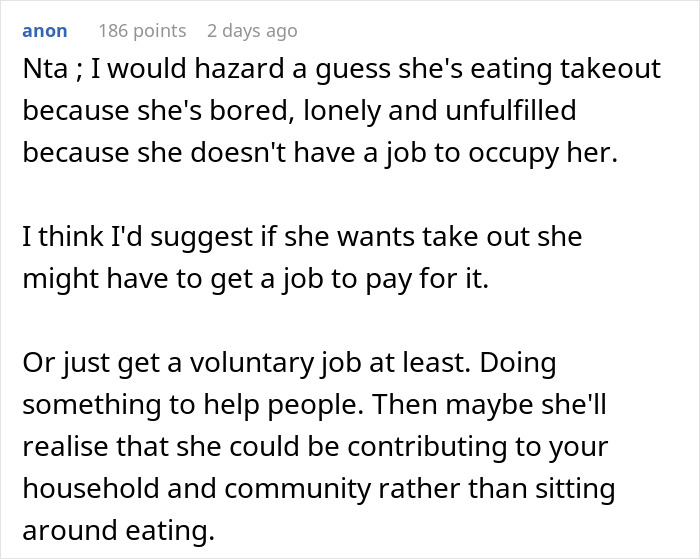 anon 186 points 2 days ago

Nta ; I would hazard a guess she's eating takeout because she's bored, lonely and unfulfilled because she doesn't have a job to occupy her.

I think I'd suggest if she wants take out she might have to get a job to pay for it.

Or just get a voluntary job at least. Doing something to help people. Then maybe she'll realise that she could be contributing to your household and community rather than sitting around eating.